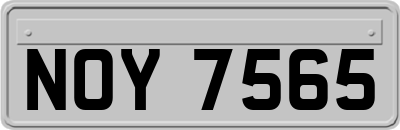 NOY 7565